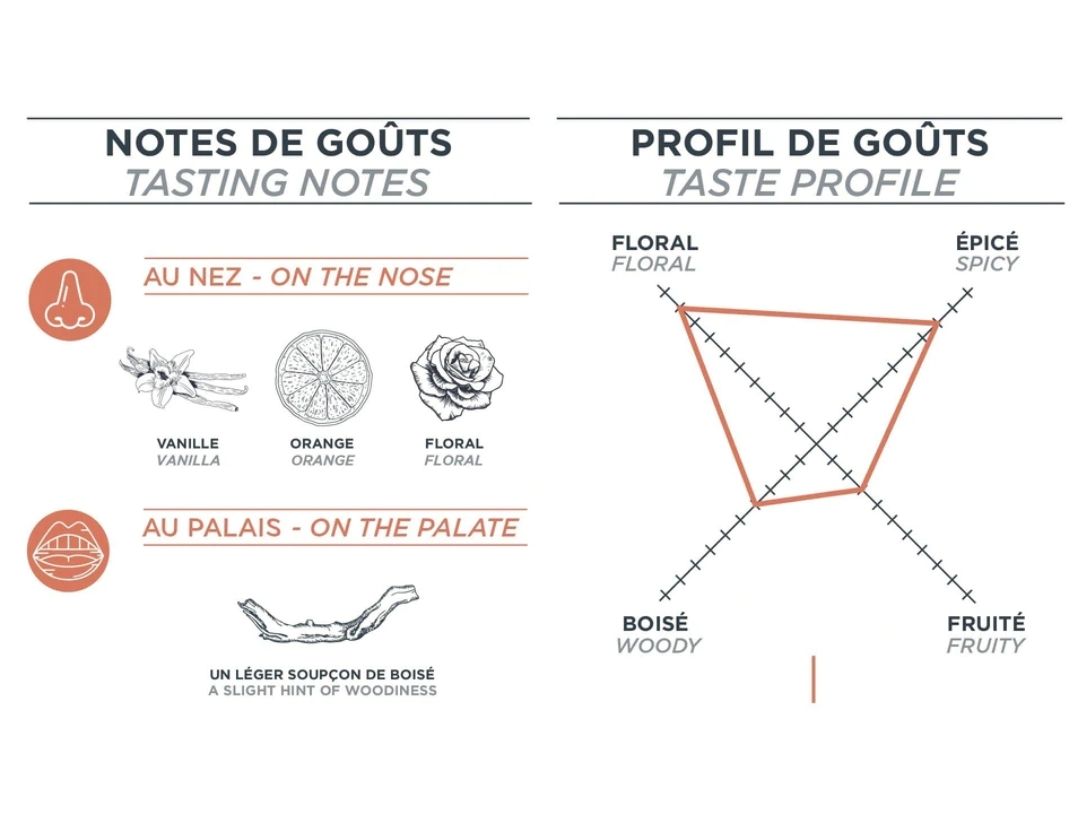 NOTES DE GOÛTS
TASTING NOTES

AU NEZ - ON THE NOSE

VANILLE
VANILLA

ORANGE
ORANGE

FLORAL
FLORAL

AU PALAIS - ON THE PALATE

UN LÉGER SOUPÇON DE BOISÉ
A SLIGHT HINT OF WOODINESS

PROFIL DE GOÛTS
TASTE PROFILE

FLORAL
FLORAL

ÉPICÉ
SPICY

BOISÉ
WOODY

FRUITÉ
FRUITY